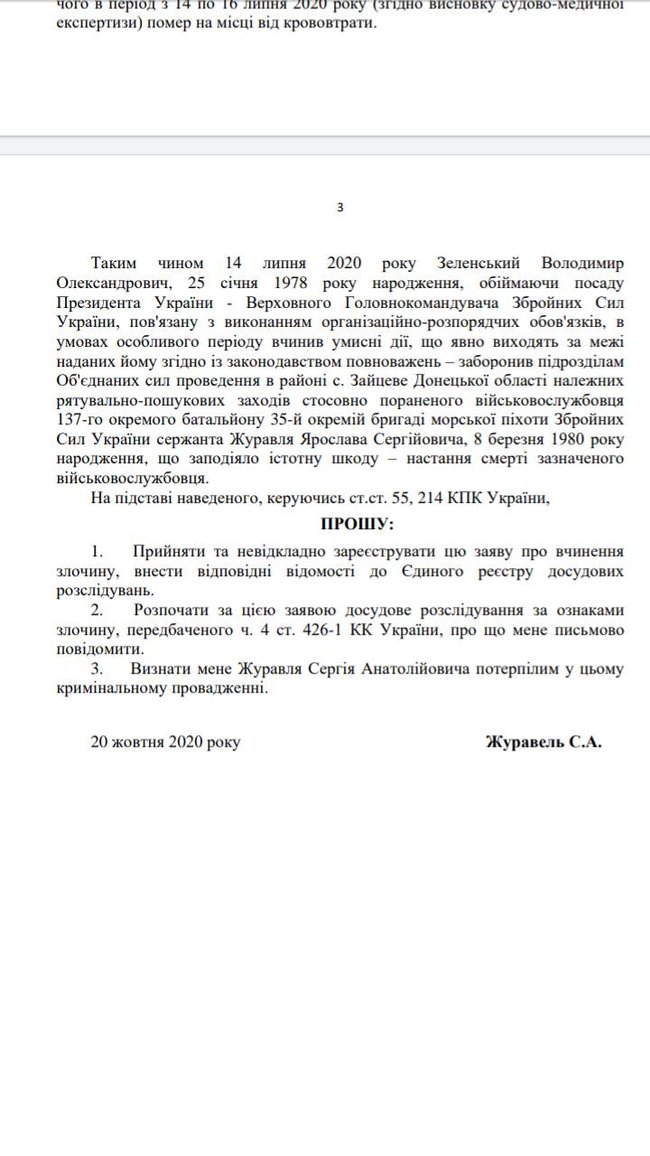 чого в період з 14 по 16 липня 2020 року (згідно висновку судово-медичної експертизи) помер на місці від крововтрати.

3

Таким чином 14 липня 2020 року Зеленський Володимир Олександрович, 25 січня 1978 року народження, обіймаючи посаду Президента України - Верховного Головнокомандувача Збройних Сил України, пов'язану з виконанням організаційно-розпорядчих обов'язків, в умовах особливого періоду вчинив умисні дії, що явно виходять за межі наданих йому згідно із законодавством повноважень – заборонив підрозділам Об'єднаних сил проведення в районі с. Зайцеве Донецької області належних рятувально-пошукових заходів стосовно пораненого військовослужбовця 137-го окремого батальйону 35-й окремій бригаді морської піхоти Збройних Сил України сержанта Журавля Ярослава Сергійовича, 8 березня 1980 року народження, що заподіяло істотну шкоду – настання смерті зазначеного військовослужбовця.

На підставі наведеного, керуючись ст.ст. 55, 214 КПК України,

ПРОШУ:

1. Прийняти та невідкладно зареєструвати цю заяву про вчинення злочину, внести відповідні відомості до Єдиного реєстру досудових розслідувань.

2. Розпочати за цією заявою досудове розслідування за ознаками злочину, передбаченого ч. 4 ст. 426-1 КК України, про що мене письмово повідомити.

3. Визнати мене Журавля Сергія Анатолійовича потерпілим у цьому кримінальному провадженні.

20 жовтня 2020 року

Журавель С.А.